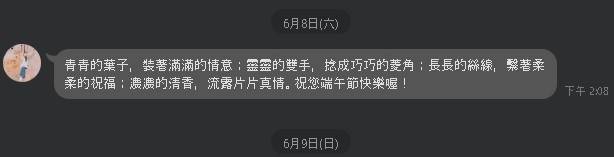 6月8日(六)

青青的葉子，裝著滿滿的情意；靈靈的雙手，捻成巧巧的菱角；長長的絲線，繫著柔柔的祝福；濃濃的清香，流露片片真情。祝您端午節快樂喔！

下午 2:08

6月9日(日)